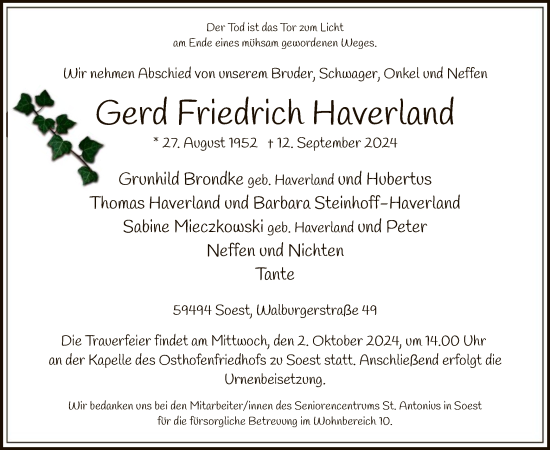 Der Tod ist das Tor zum Licht
am Ende eines mühsam gewordenen Weges.

Wir nehmen Abschied von unserem Bruder, Schwager, Onkel und Neffen

Gerd Friedrich Haverland

* 27. August 1952 † 12. September 2024

Grunhild Brondke geb. Haverland und Hubertus
Thomas Haverland und Barbara Steinhoff-Haverland
Sabine Mieczkowski geb. Haverland und Peter
Neffen und Nichten
Tante

59494 Soest, Walburgerstraße 49

Die Trauerfeier findet am Mittwoch, den 2. Oktober 2024, um 14.00 Uhr an der Kapelle des Osthofenfriedhofs zu Soest statt. Anschließend erfolgt die Urnenbeisetzung.

Wir bedanken uns bei den Mitarbeiter/innen des Seniorencentrums St. Antonius in Soest für die fürsorgliche Betreuung im Wohnbereich 10.